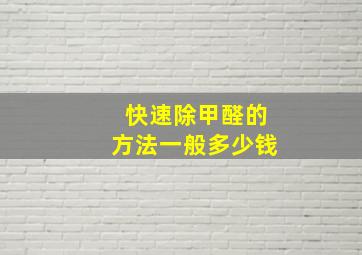 快速除甲醛的
方法一般多少钱